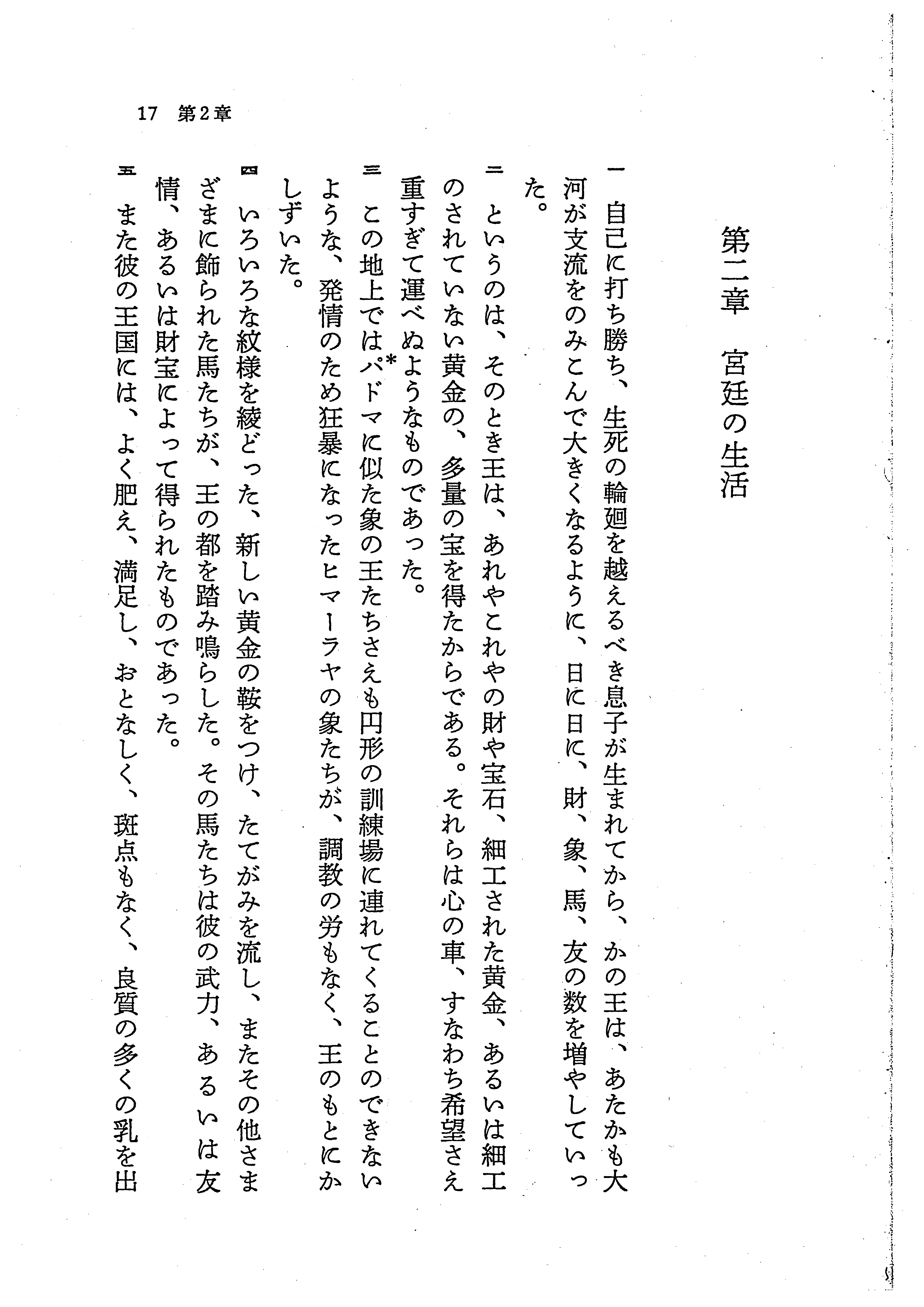 17　第2章

第二章　宮廷の生活

一　自己に打ち勝ち、生死の輪廻を越えるべき息子が生まれてから、かの王は、あたかも大河が支流をのみこんで大きくなるように、日に日に、財、象、馬、友の数を増やしていった。

二　というのは、そのとき王は、あれやこれやの財や宝石、細工された黄金、あるいは細工のされていない黄金の、多量の宝を得たからである。それらは心の車、すなわち希望さえ重すぎて運べぬようなものであった。

三　この地上ではパドマ*に似た象の王たちさえも円形の訓練場に連れてくることのできないような、発情のため狂暴になったヒマーラヤの象たちが、調教の労もなく、王のもとにかしずいた。

四　いろいろな紋様を綾どった、新しい黄金の鞍をつけ、たてがみを流し、またその他さまざまに飾られた馬たちが、王の都を踏み鳴らした。その馬たちは彼の武力、あるいは友情、あるいは財宝によって得られたものであった。

五　また彼の王国には、よく肥え、満足し、おとなしく、斑点もなく、良質の多くの乳を出